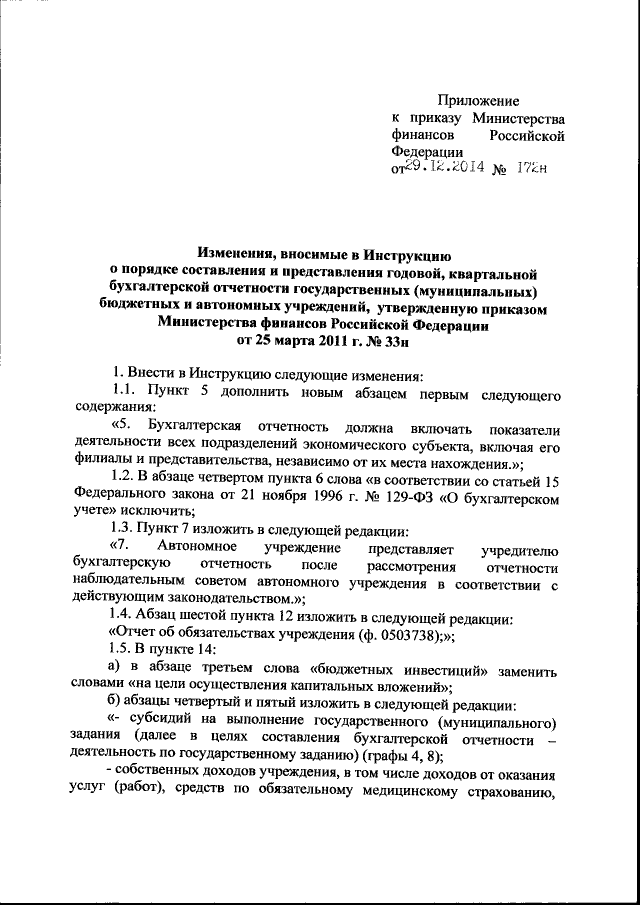 Приложение
к приказу Министерства финансов Российской Федерации
от 29.12.2014 № 172н

Изменения, вносимые в Инструкцию
о порядке составления и представления годовой, квартальной бухгалтерской отчетности государственных (муниципальных) бюджетных и автономных учреждений, утвержденную приказом Министерства финансов Российской Федерации
от 25 марта 2011 г. № 33н

1. Внести в Инструкцию следующие изменения:

1.1. Пункт 5 дополнить новым абзацем первым следующего содержания:

«5. Бухгалтерская отчетность должна включать показатели деятельности всех подразделений экономического субъекта, включая его филиалы и представительства, независимо от их места нахождения.»;

1.2. В абзаце четвертом пункта 6 слова «в соответствии со статьей 15 Федерального закона от 21 ноября 1996 г. № 129-ФЗ «О бухгалтерском учете» исключить;

1.3. Пункт 7 изложить в следующей редакции:

«7. Автономное учреждение представляет учредителю бухгалтерскую отчетность после рассмотрения отчетности наблюдательным советом автономного учреждения в соответствии с действующим законодательством.»;

1.4. Абзац шестой пункта 12 изложить в следующей редакции:

«Отчет об обязательствах учреждения (ф. 0503738);»;

1.5. В пункте 14:

а) в абзаце третьем слова «бюджетных инвестиций» заменить словами «на цели осуществления капитальных вложений»;

б) абзацы четвертый и пятый изложить в следующей редакции:

«- субсидий на выполнение государственного (муниципального) задания (далее в целях составления бухгалтерской отчетности – деятельность по государственному заданию) (графы 4, 8);

- собственных доходов учреждения, в том числе доходов от оказания услуг (работ), средств по обязательному медицинскому страхованию,